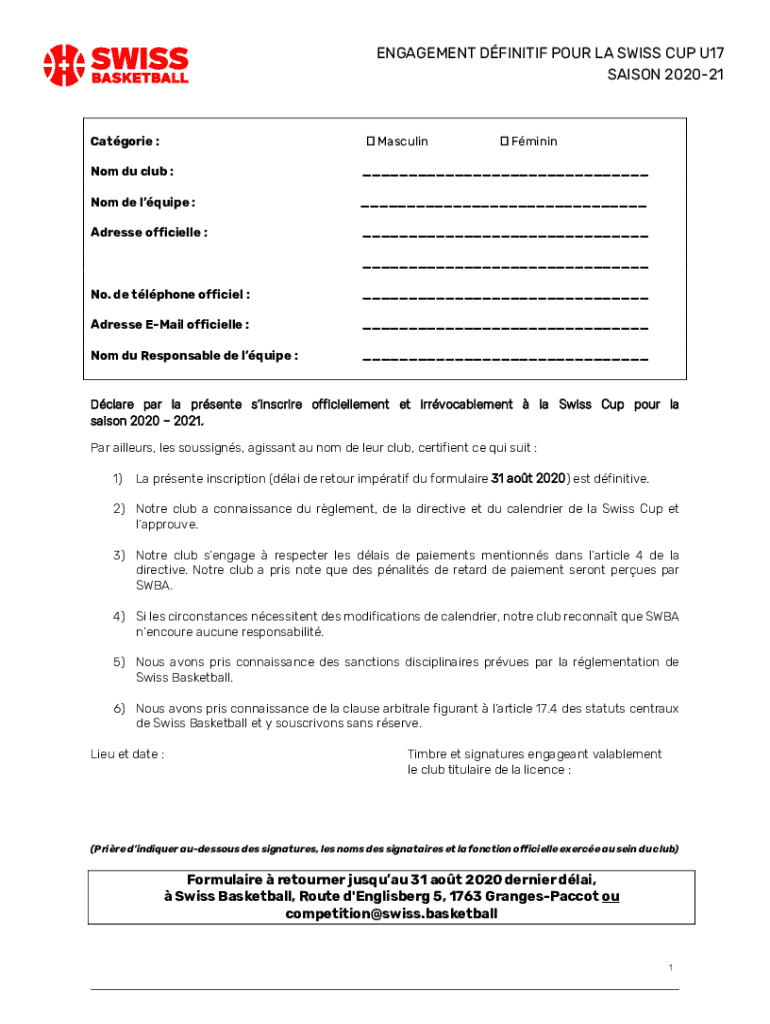 SWISS BASKETBALL

ENGAGEMENT DÉFINITIF POUR LA SWISS CUP U17
SAISON 2020-21

Catégorie : ☐ Masculin ☐ Féminin

Nom du club : ______________________________

Nom de l'équipe : ______________________________

Adresse officielle : ______________________________

______________________________

No. de téléphone officiel : ______________________________

Adresse E-Mail officielle : ______________________________

Nom du Responsable de l'équipe : ______________________________

Déclare par la présente s'inscrire officiellement et irrévocablement à la Swiss Cup pour la saison 2020 – 2021.

Par ailleurs, les soussignés, agissant au nom de leur club, certifient ce qui suit :

1) La présente inscription (délai de retour impératif du formulaire 31 août 2020) est définitive.

2) Notre club a connaissance du règlement, de la directive et du calendrier de la Swiss Cup et l'approuve.

3) Notre club s'engage à respecter les délais de paiements mentionnés dans l'article 4 de la directive. Notre club a pris note que des pénalités de retard de paiement seront perçues par SWBA.

4) Si les circonstances nécessitent des modifications de calendrier, notre club reconnaît que SWBA n'encoure aucune responsabilité.

5) Nous avons pris connaissance des sanctions disciplinaires prévues par la réglementation de Swiss Basketball.

6) Nous avons pris connaissance de la clause arbitrale figurant à l'article 17.4 des statuts centraux de Swiss Basketball et y souscrivons sans réserve.

Lieu et date :

Timbre et signatures engageant valablement le club titulaire de la licence :

(Prière d'indiquer au-dessous des signatures, les noms des signataires et la fonction officielle exercée au sein du club)

Formulaire à retourner jusqu'au 31 août 2020 dernier délai, à Swiss Basketball, Route d'Englisberg 5, 1763 Granges-Paccot ou competition@swiss.basketball

1